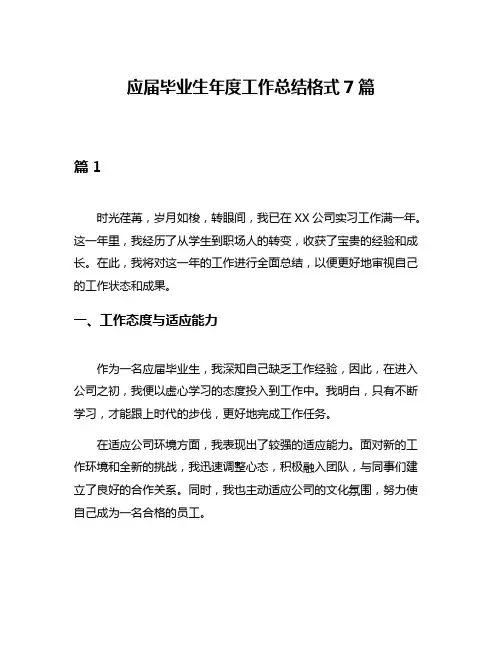 应届毕业生年度工作总结格式 7 篇

篇 1

时光荏苒，岁月如梭，转眼间，我已在 XX 公司实习工作满一年。这一年里，我经历了从学生到职场人的转变，收获了宝贵的经验和成长。在此，我将对这一年的工作进行全面总结，以便更好地审视自己的工作状态和成果。

一、工作态度与适应能力

作为一名应届毕业生，我深知自己缺乏工作经验，因此，在进入公司之初，我便以虚心学习的态度投入到工作中。我明白，只有不断学习，才能跟上时代的步伐，更好地完成工作任务。

在适应公司环境方面，我表现出了较强的适应能力。面对新的工作环境和全新的挑战，我迅速调整心态，积极融入团队，与同事们建立了良好的合作关系。同时，我也主动适应公司的文化氛围，努力使自己成为一名合格的员工。